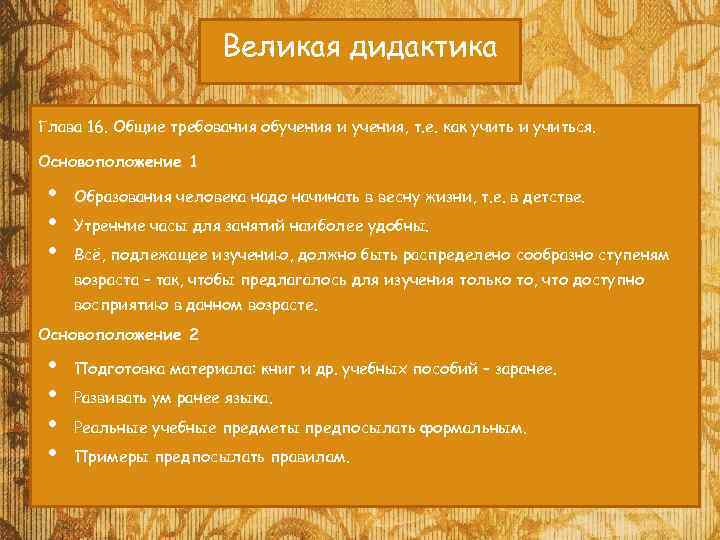 Великая дидактика

Глава 16. Общие требования обучения и учения, т.е. как учить и учиться.

Основоположение 1

• Образования человека надо начинать в весну жизни, т.е. в детстве.
• Утренние часы для занятий наиболее удобны.
• Всё, подлежащее изучению, должно быть распределено сообразно ступеням возраста – так, чтобы предлагалось для изучения только то, что доступно восприятию в данном возрасте.

Основоположение 2

• Подготовка материала: книг и др. учебных пособий – заранее.
• Развивать ум ранее языка.
• Реальные учебные предметы предпосылать формальным.
• Примеры предпосылать правилам.